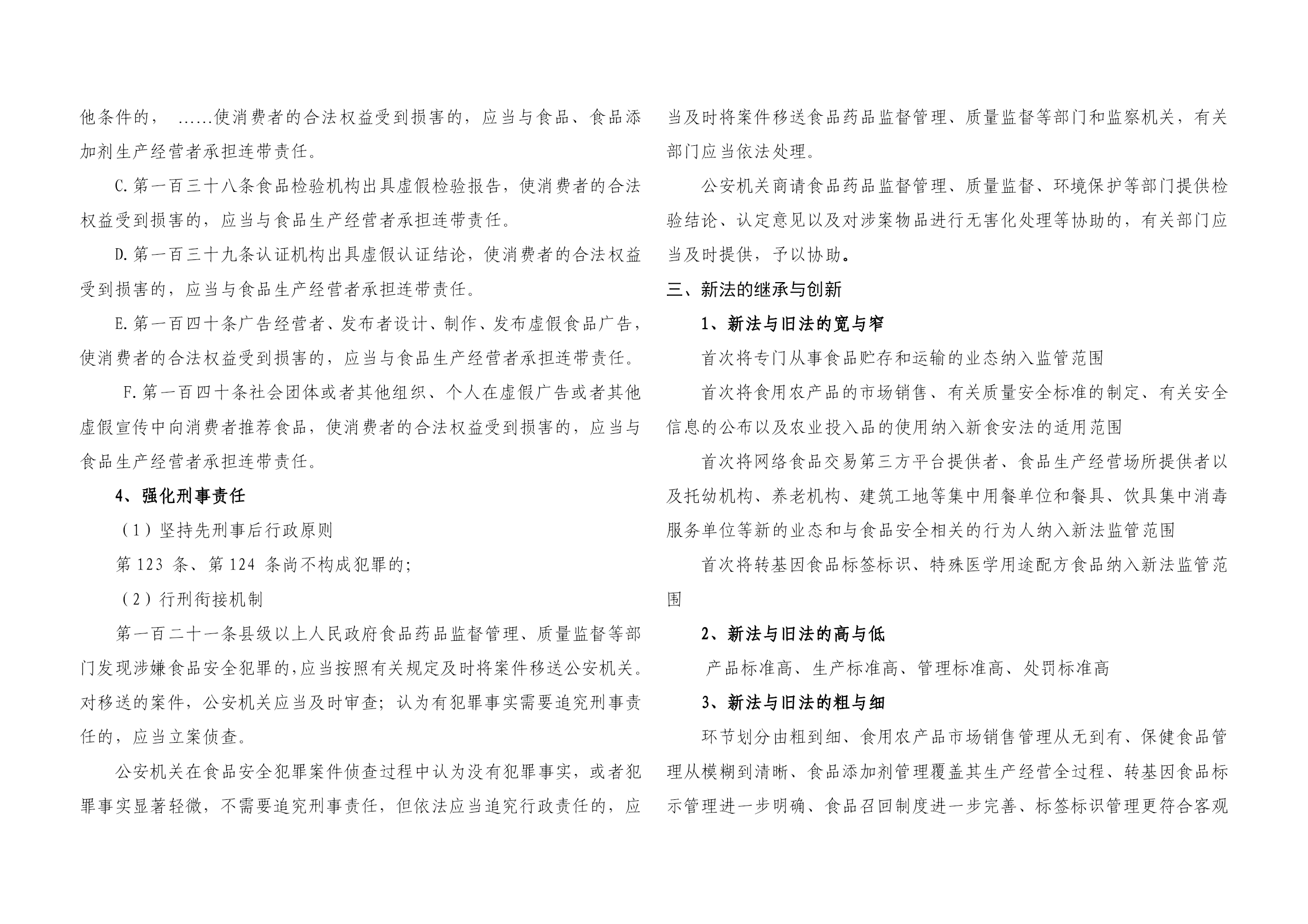 他条件的，……使消费者的合法权益受到损害的，应当与食品、食品添加剂生产经营者承担连带责任。

C.第一百三十八条食品检验机构出具虚假检验报告，使消费者的合法权益受到损害的，应当与食品生产经营者承担连带责任。

D.第一百三十九条认证机构出具虚假认证结论，使消费者的合法权益受到损害的，应当与食品生产经营者承担连带责任。

E.第一百四十条广告经营者、发布者设计、制作、发布虚假食品广告，使消费者的合法权益受到损害的，应当与食品生产经营者承担连带责任。

F.第一百四十条社会团体或者其他组织、个人在虚假广告或者其他虚假宣传中向消费者推荐食品，使消费者的合法权益受到损害的，应当与食品生产经营者承担连带责任。

4、强化刑事责任

（1）坚持先刑事后行政原则

第123条、第124条尚不构成犯罪的;

（2）行刑衔接机制

第一百二十一条县级以上人民政府食品药品监督管理、质量监督等部门发现涉嫌食品安全犯罪的,应当按照有关规定及时将案件移送公安机关。对移送的案件，公安机关应当及时审查；认为有犯罪事实需要追究刑事责任的，应当立案侦查。

公安机关在食品安全犯罪案件侦查过程中认为没有犯罪事实，或者犯罪事实显著轻微，不需要追究刑事责任，但依法应当追究行政责任的，应当及时将案件移送食品药品监督管理、质量监督等部门和监察机关，有关部门应当依法处理。

公安机关商请食品药品监督管理、质量监督、环境保护等部门提供检验结论、认定意见以及对涉案物品进行无害化处理等协助的，有关部门应当及时提供，予以协助。

三、新法的继承与创新

1、新法与旧法的宽与窄

首次将专门从事食品贮存和运输的业态纳入监管范围

首次将食用农产品的市场销售、有关质量安全标准的制定、有关安全信息的公布以及农业投入品的使用纳入新食安法的适用范围

首次将网络食品交易第三方平台提供者、食品生产经营场所提供者以及托幼机构、养老机构、建筑工地等集中用餐单位和餐具、饮具集中消毒服务单位等新的业态和与食品安全相关的行为人纳入新法监管范围

首次将转基因食品标签标识、特殊医学用途配方食品纳入新法监管范围

2、新法与旧法的高与低

产品标准高、生产标准高、管理标准高、处罚标准高

3、新法与旧法的粗与细

环节划分由粗到细、食用农产品市场销售管理从无到有、保健食品管理从模糊到清晰、食品添加剂管理覆盖其生产经营全过程、转基因食品标示管理进一步明确、食品召回制度进一步完善、标签标识管理更符合客观